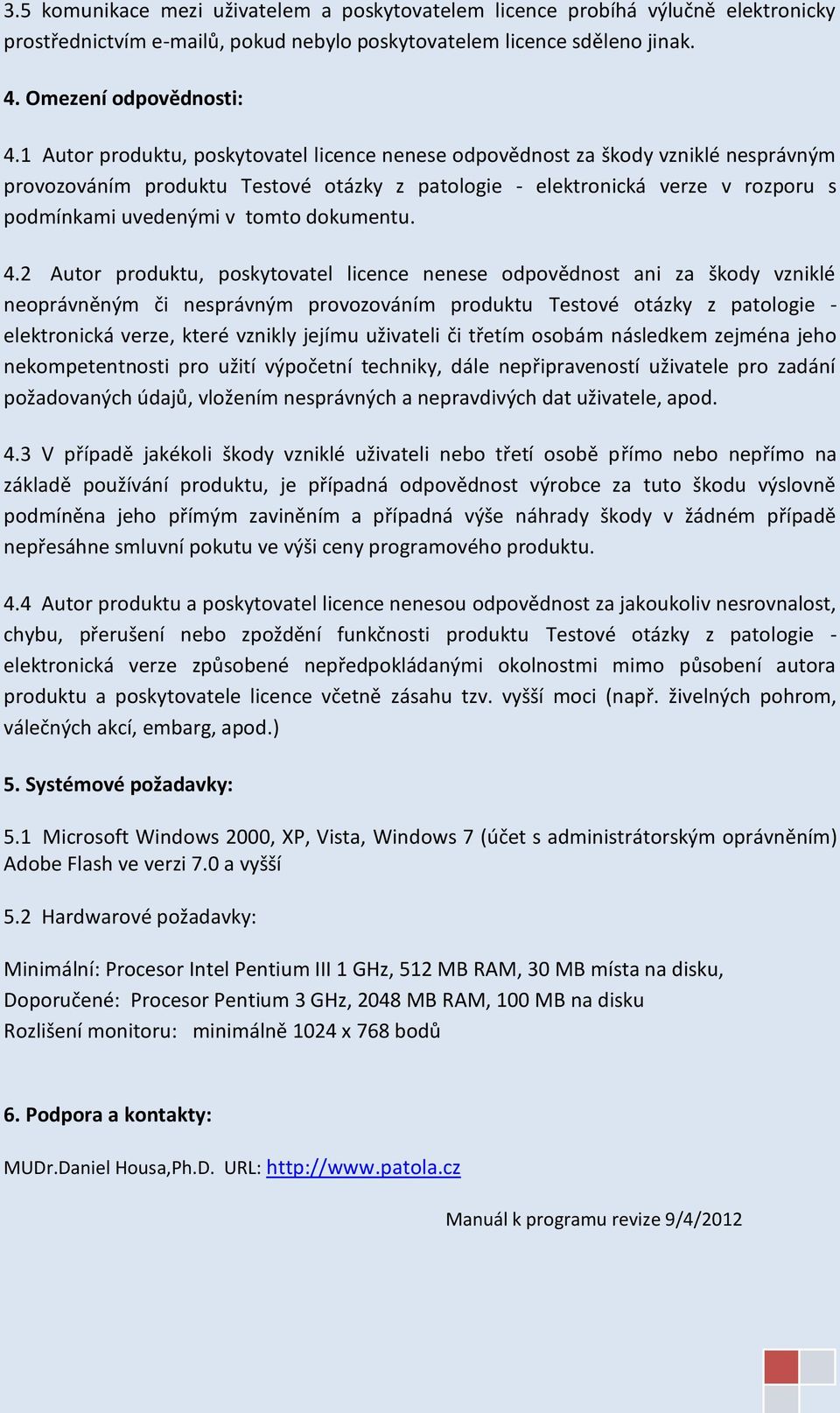 3.5 komunikace mezi uživatelem a poskytovatelem licence probíhá výlučně elektronicky prostřednictvím e-mailů, pokud nebylo poskytovatelem licence sděleno jinak.

4. Omezení odpovědnosti:

4.1 Autor produktu, poskytovatel licence nenese odpovědnost za škody vzniklé nesprávným provozováním produktu Testové otázky z patologie - elektronická verze v rozporu s podmínkami uvedenými v tomto dokumentu.

4.2 Autor produktu, poskytovatel licence nenese odpovědnost ani za škody vzniklé neoprávněným či nesprávným provozováním produktu Testové otázky z patologie - elektronická verze, které vznikly jejímu uživateli či třetím osobám následkem zejména jeho nekompetentnosti pro užití výpočetní techniky, dále nepřipraveností uživatele pro zadání požadovaných údajů, vložením nesprávných a nepravdivých dat uživatele, apod.

4.3 V případě jakékoli škody vzniklé uživateli nebo třetí osobě přímo nebo nepřímo na základě používání produktu, je případná odpovědnost výrobce za tuto škodu výslovně podmíněna jeho přímým zaviněním a případná výše náhrady škody v žádném případě nepřesáhne smluvní pokutu ve výši ceny programového produktu.

4.4 Autor produktu a poskytovatel licence nenesou odpovědnost za jakoukoliv nesrovnalost, chybu, přerušení nebo zpoždění funkčnosti produktu Testové otázky z patologie - elektronická verze způsobené nepředpokládanými okolnostmi mimo působení autora produktu a poskytovatele licence včetně zásahu tzv. vyšší moci (např. živelných pohrom, válečných akcí, embarg, apod.)

5. Systémové požadavky:

5.1 Microsoft Windows 2000, XP, Vista, Windows 7 (účet s administrátorským oprávněním) Adobe Flash ve verzi 7.0 a vyšší

5.2 Hardwarové požadavky:

Minimální: Procesor Intel Pentium III 1 GHz, 512 MB RAM, 30 MB místa na disku,
Doporučené: Procesor Pentium 3 GHz, 2048 MB RAM, 100 MB na disku
Rozlišení monitoru: minimálně 1024 x 768 bodů

6. Podpora a kontakty:

MUDr.Daniel Housa,Ph.D. URL: http://www.patola.cz

Manuál k programu revize 9/4/2012